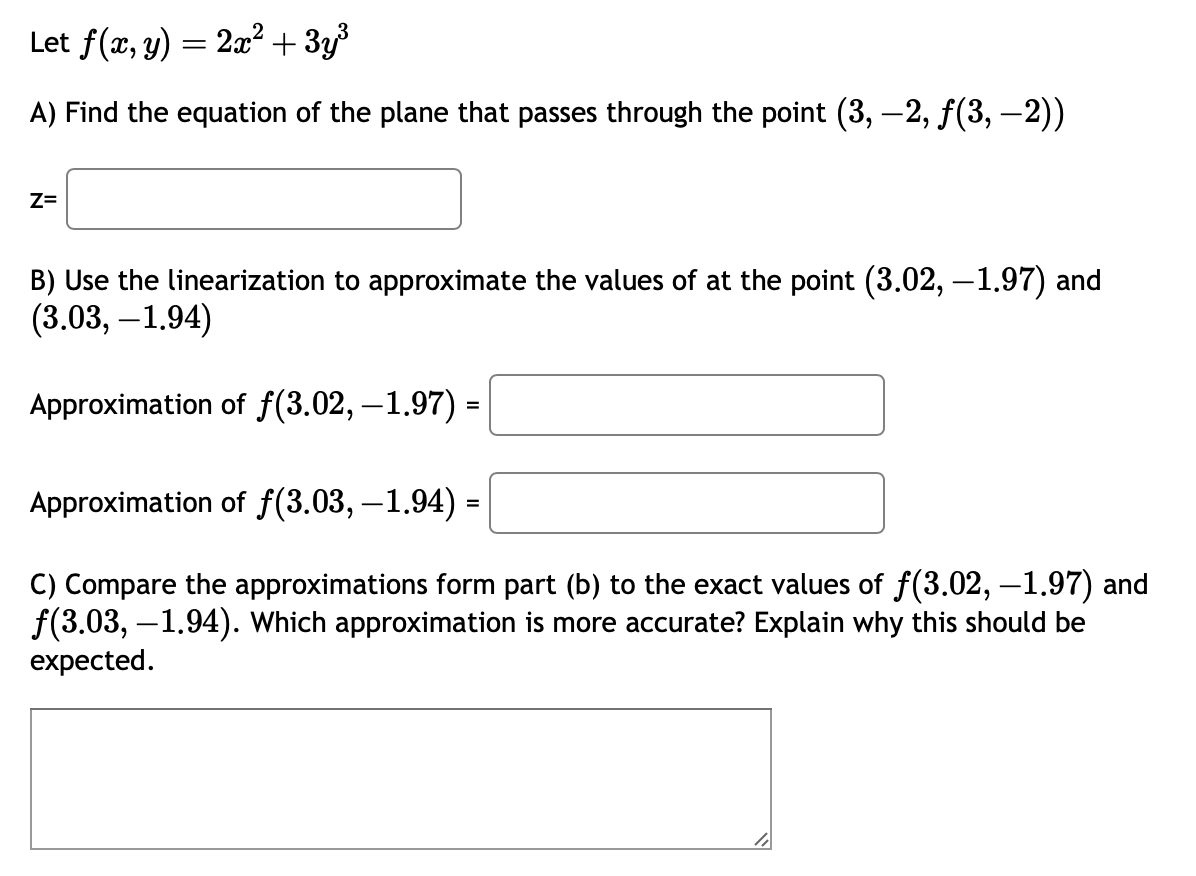 Let $f(x, y) = 2x^2 + 3y^3$

A) Find the equation of the plane that passes through the point $(3, -2, f(3, -2))$

z=

B) Use the linearization to approximate the values of at the point $(3.02, -1.97)$ and $(3.03, -1.94)$

Approximation of $f(3.02, -1.97)$ =

Approximation of $f(3.03, -1.94)$ =

C) Compare the approximations form part (b) to the exact values of $f(3.02, -1.97)$ and $f(3.03, -1.94)$. Which approximation is more accurate? Explain why this should be expected.